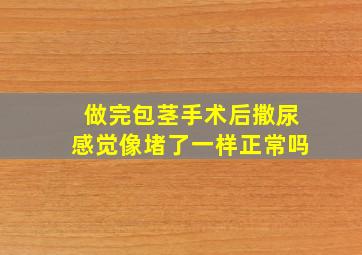 做完包茎手术后撒尿
感觉像堵了一样正常吗